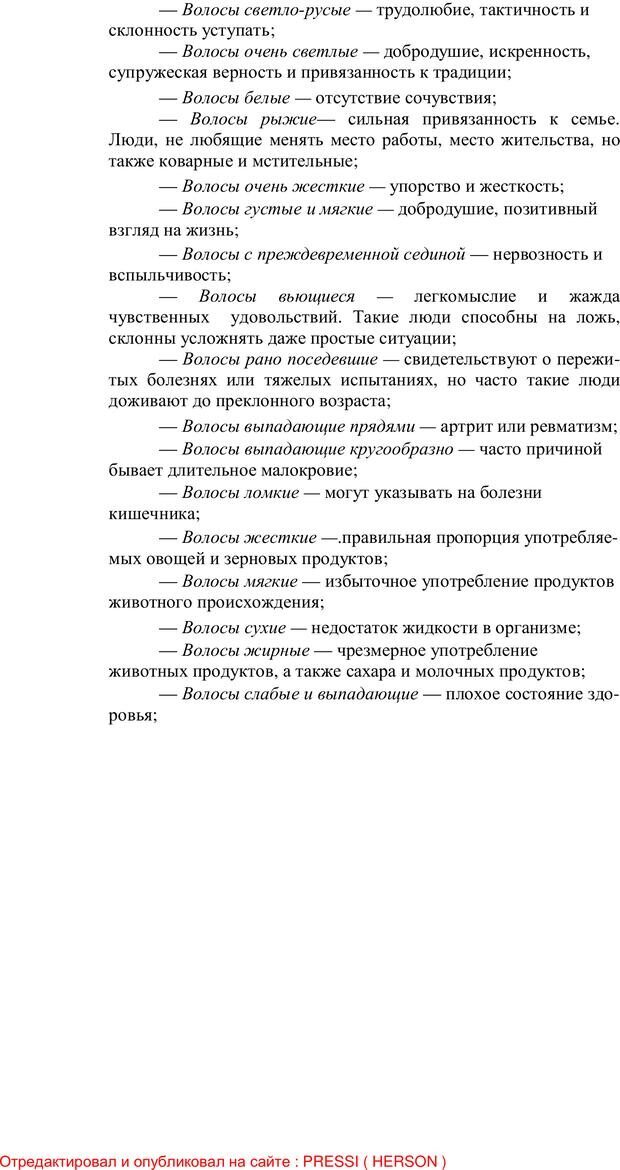 — Волосы светло-русые — трудолюбие, тактичность и склонность уступать;

— Волосы очень светлые — добродушие, искренность, супружеская верность и привязанность к традиции;

— Волосы белые — отсутствие сочувствия;

— Волосы рыжие— сильная привязанность к семье. Люди, не любящие менять место работы, место жительства, но также коварные и мстительные;

— Волосы очень жесткие — упорство и жесткость;

— Волосы густые и мягкие — добродушие, позитивный взгляд на жизнь;

— Волосы с преждевременной сединой — нервозность и вспыльчивость;

— Волосы вьющиеся — легкомыслие и жажда чувственных удовольствий. Такие люди способны на ложь, склонны усложнять даже простые ситуации;

— Волосы рано поседевшие — свидетельствуют о пережитых болезнях или тяжелых испытаниях, но часто такие люди доживают до преклонного возраста;

— Волосы выпадающие прядями — артрит или ревматизм;

— Волосы выпадающие кругообразно — часто причиной бывает длительное малокровие;

— Волосы ломкие — могут указывать на болезни кишечника;

— Волосы жесткие —.правильная пропорция употребляемых овощей и зерновых продуктов;

— Волосы мягкие — избыточное употребление продуктов животного происхождения;

— Волосы сухие — недостаток жидкости в организме;

— Волосы жирные — чрезмерное употребление животных продуктов, а также сахара и молочных продуктов;

— Волосы слабые и выпадающие — плохое состояние здоровья;

Отредактировал и опубликовал на сайте : PRESSI ( HERSON )